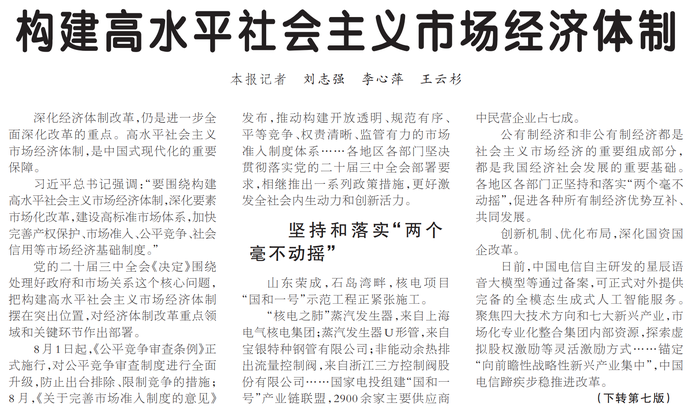 构建高水平社会主义市场经济体制

本报记者 刘志强 李心萍 王云杉

深化经济体制改革，仍是进一步全面深化改革的重点。高水平社会主义市场经济体制，是中国式现代化的重要保障。

习近平总书记强调：“要围绕构建高水平社会主义市场经济体制，深化要素市场化改革，建设高标准市场体系，加快完善产权保护、市场准入、公平竞争、社会信用等市场经济基础制度。”

党的二十届三中全会《决定》围绕处理好政府和市场关系这个核心问题，把构建高水平社会主义市场经济体制摆在突出位置，对经济体制改革重点领域和关键环节作出部署。

8月1日起，《公平竞争审查条例》正式施行，对公平竞争审查制度进行全面升级，防止出台排除、限制竞争的措施；8月，《关于完善市场准入制度的意见》发布，推动构建开放透明、规范有序、平等竞争、权责清晰、监管有力的市场准入制度体系……各地区各部门坚决贯彻落实党的二十届三中全会部署要求，相继推出一系列政策措施，更好激发全社会内生动力和创新活力。

坚持和落实“两个毫不动摇”

山东荣成，石岛湾畔，核电项目“国和一号”示范工程正紧张施工。

“核电之肺”蒸汽发生器，来自上海电气核电集团；蒸汽发生器U形管，来自宝银特种钢管有限公司；非能动余热排出流量控制阀，来自浙江三方控制阀股份有限公司……国家电投组建“国和一号”产业链联盟，2900余家主要供应商中民营企业占七成。

公有制经济和非公有制经济都是社会主义市场经济的重要组成部分，都是我国经济社会发展的重要基础。各地区各部门正坚持和落实“两个毫不动摇”，促进各种所有制经济优势互补、共同发展。

创新机制、优化布局，深化国资国企改革。

日前，中国电信自主研发的星辰语音大模型等通过备案，可正式对外提供完备的全模态生成式人工智能服务。聚焦四大技术方向和七大新兴产业，市场化专业化整合集团内部资源，探索虚拟股权激励等灵活激励方式……锚定“向前瞻性战略性新兴产业集中”，中国电信蹄疾步稳推进改革。

（下转第七版）